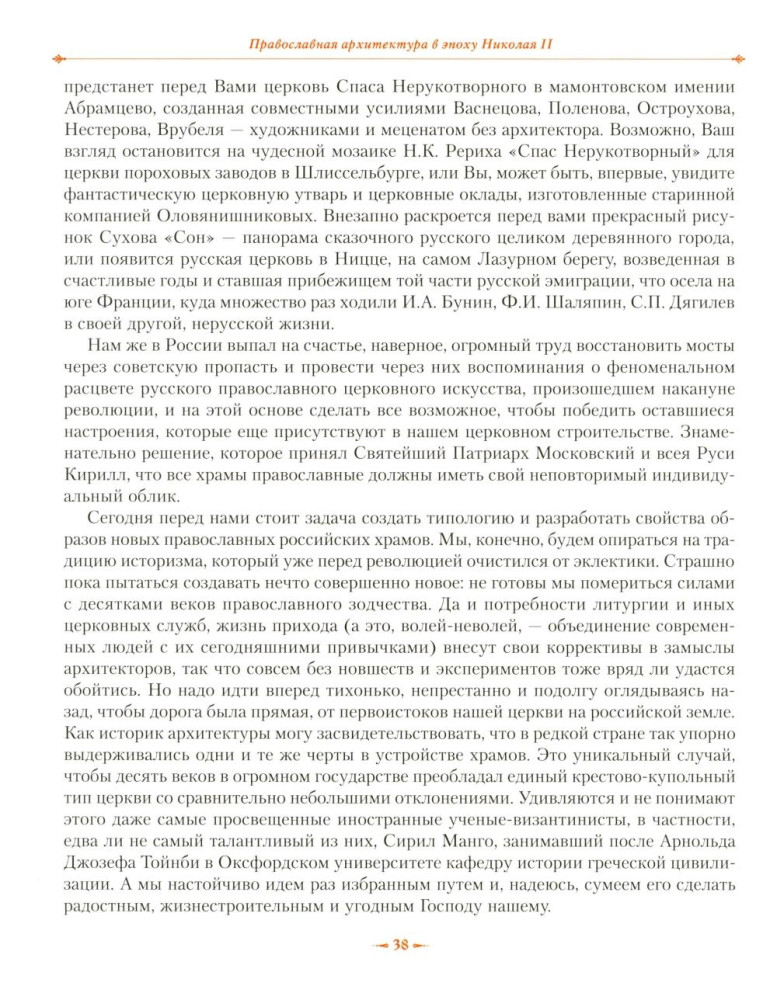 Православная архитектура в эпоху Николая II

предстанет перед Вами церковь Спаса Нерукотворного в мамонтовском имении Абрамцево, созданная совместными усилиями Васнецова, Поленова, Остроухова, Нестерова, Врубеля — художниками и меценатом без архитектора. Возможно, Ваш взгляд остановится на чудесной мозаике Н.К. Рериха «Спас Нерукотворный» для церкви пороховых заводов в Шлиссельбурге, или Вы, может быть, впервые, увидите фантастическую церковную утварь и церковные оклады, изготовленные старинной компанией Оловянишниковых. Внезапно раскроется перед вами прекрасный рисунок Сухова «Сон» — панорама сказочного русского целиком деревянного города, или появится русская церковь в Ницце, на самом Лазурном берегу, возведенная в счастливые годы и ставшая прибежищем той части русской эмиграции, что осела на юге Франции, куда множество раз ходили И.А. Бунин, Ф.И. Шаляпин, С.П. Дягилев в своей другой, нерусской жизни.

Нам же в России выпал на счастье, наверное, огромный труд восстановить мосты через советскую пропасть и провести через них воспоминания о феноменальном расцвете русского православного церковного искусства, произошедшем накануне революции, и на этой основе сделать все возможное, чтобы победить оставшиеся настроения, которые еще присутствуют в нашем церковном строительстве. Знаменательно решение, которое принял Святейший Патриарх Московский и всея Руси Кирилл, что все храмы православные должны иметь свой неповторимый индивидуальный облик.

Сегодня перед нами стоит задача создать типологию и разработать свойства образов новых православных российских храмов. Мы, конечно, будем опираться на традицию историзма, который уже перед революцией очистился от эклектики. Страшно пока пытаться создавать нечто совершенно новое: не готовы мы помериться силами с десятками веков православного зодчества. Да и потребности литургии и иных церковных служб, жизнь прихода (а это, волей-неволей, — объединение современных людей с их сегодняшними привычками) внесут свои коррективы в замыслы архитекторов, так что совсем без новшеств и экспериментов тоже вряд ли удастся обойтись. Но надо идти вперед тихонько, непрестанно и подолгу оглядываясь назад, чтобы дорога была прямая, от первоистоков нашей церкви на российской земле. Как историк архитектуры могу засвидетельствовать, что в редкой стране так упорно выдерживались одни и те же черты в устройстве храмов. Это уникальный случай, чтобы десять веков в огромном государстве преобладал единый крестово-купольный тип церкви со сравнительно небольшими отклонениями. Удивляются и не понимают этого даже самые просвещенные иностранные ученые-византинисты, в частности, едва ли не самый талантливый из них, Сирил Манго, занимавший после Арнольда Джозефа Тойнби в Оксфордском университете кафедру истории греческой цивилизации. А мы настойчиво идем раз избранным путем и, надеюсь, сумеем его сделать радостным, жизнестроительным и угодным Господу нашему.

38